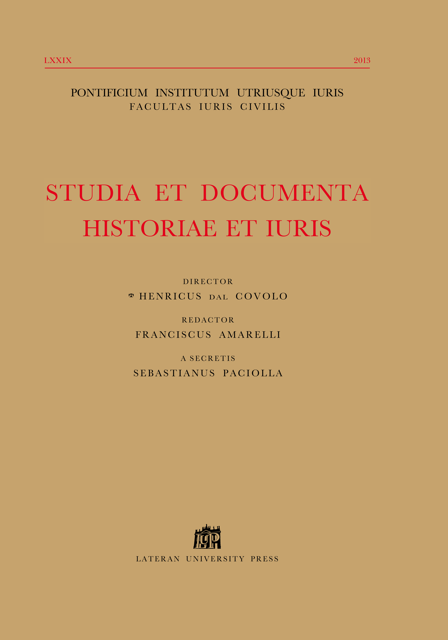 LXXIX 2013

PONTIFICIUM INSTITUTUM UTRIUSQUE IURIS
FACULTAS IURIS CIVILIS

STUDIA ET DOCUMENTA
HISTORIAE ET IURIS

DIRECTOR
✠ HENRICUS DAL COVOLO

REDACTOR
FRANCISCUS AMARELLI

A SECRETIS
SEBASTIANUS PACIOLLA

LATERAN UNIVERSITY PRESS